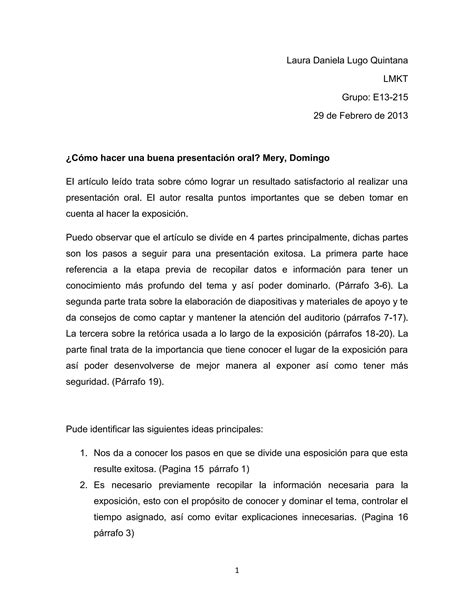 Laura Daniela Lugo Quintana

LMKT

Grupo: E13-215

29 de Febrero de 2013

¿Cómo hacer una buena presentación oral? Mery, Domingo

El artículo leído trata sobre cómo lograr un resultado satisfactorio al realizar una presentación oral. El autor resalta puntos importantes que se deben tomar en cuenta al hacer la exposición.

Puedo observar que el artículo se divide en 4 partes principalmente, dichas partes son los pasos a seguir para una presentación exitosa. La primera parte hace referencia a la etapa previa de recopilar datos e información para tener un conocimiento más profundo del tema y así poder dominarlo. (Párrafo 3-6). La segunda parte trata sobre la elaboración de diapositivas y materiales de apoyo y te da consejos de como captar y mantener la atención del auditorio (párrafos 7-17). La tercera sobre la retórica usada a lo largo de la exposición (párrafos 18-20). La parte final trata de la importancia que tiene conocer el lugar de la exposición para así poder desenvolverse de mejor manera al exponer así como tener más seguridad. (Párrafo 19).

Pude identificar las siguientes ideas principales:

1. Nos da a conocer los pasos en que se divide una esposición para que esta resulte exitosa. (Pagina 15 párrafo 1)
2. Es necesario previamente recopilar la información necesaria para la exposición, esto con el propósito de conocer y dominar el tema, controlar el tiempo asignado, así como evitar explicaciones innecesarias. (Pagina 16 párrafo 3)

1